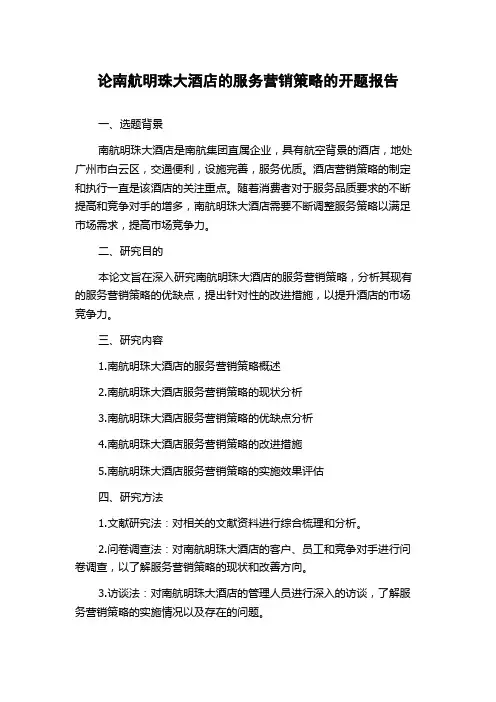 论南航明珠大酒店的服务营销策略的开题报告

一、选题背景

南航明珠大酒店是南航集团直属企业，具有航空背景的酒店，地处广州市白云区，交通便利，设施完善，服务优质。酒店营销策略的制定和执行一直是该酒店的关注重点。随着消费者对于服务品质要求的不断提高和竞争对手的增多，南航明珠大酒店需要不断调整服务策略以满足市场需求，提高市场竞争力。

二、研究目的

本论文旨在深入研究南航明珠大酒店的服务营销策略，分析其现有的服务营销策略的优缺点，提出针对性的改进措施，以提升酒店的市场竞争力。

三、研究内容

1.南航明珠大酒店的服务营销策略概述

2.南航明珠大酒店服务营销策略的现状分析

3.南航明珠大酒店服务营销策略的优缺点分析

4.南航明珠大酒店服务营销策略的改进措施

5.南航明珠大酒店服务营销策略的实施效果评估

四、研究方法

1.文献研究法：对相关的文献资料进行综合梳理和分析。

2.问卷调查法：对南航明珠大酒店的客户、员工和竞争对手进行问卷调查，以了解服务营销策略的现状和改善方向。

3.访谈法：对南航明珠大酒店的管理人员进行深入的访谈，了解服务营销策略的实施情况以及存在的问题。